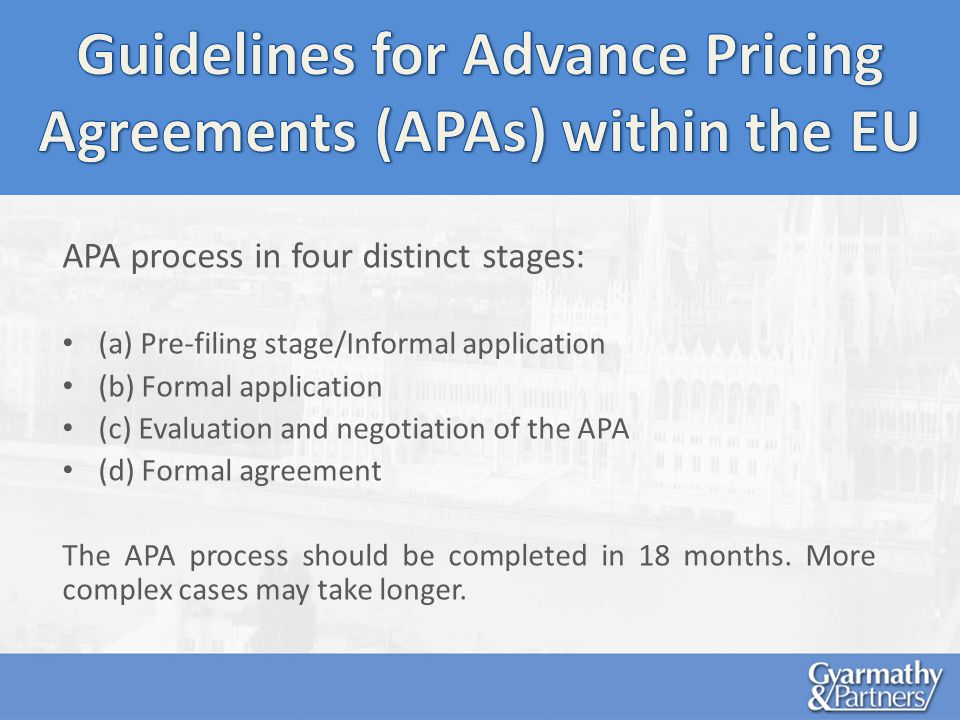 Guidelines for Advance Pricing Agreements (APAs) within the EU

APA process in four distinct stages:

• (a) Pre-filing stage/Informal application
• (b) Formal application
• (c) Evaluation and negotiation of the APA
• (d) Formal agreement

The APA process should be completed in 18 months. More complex cases may take longer.

Gyarmathy & Partners